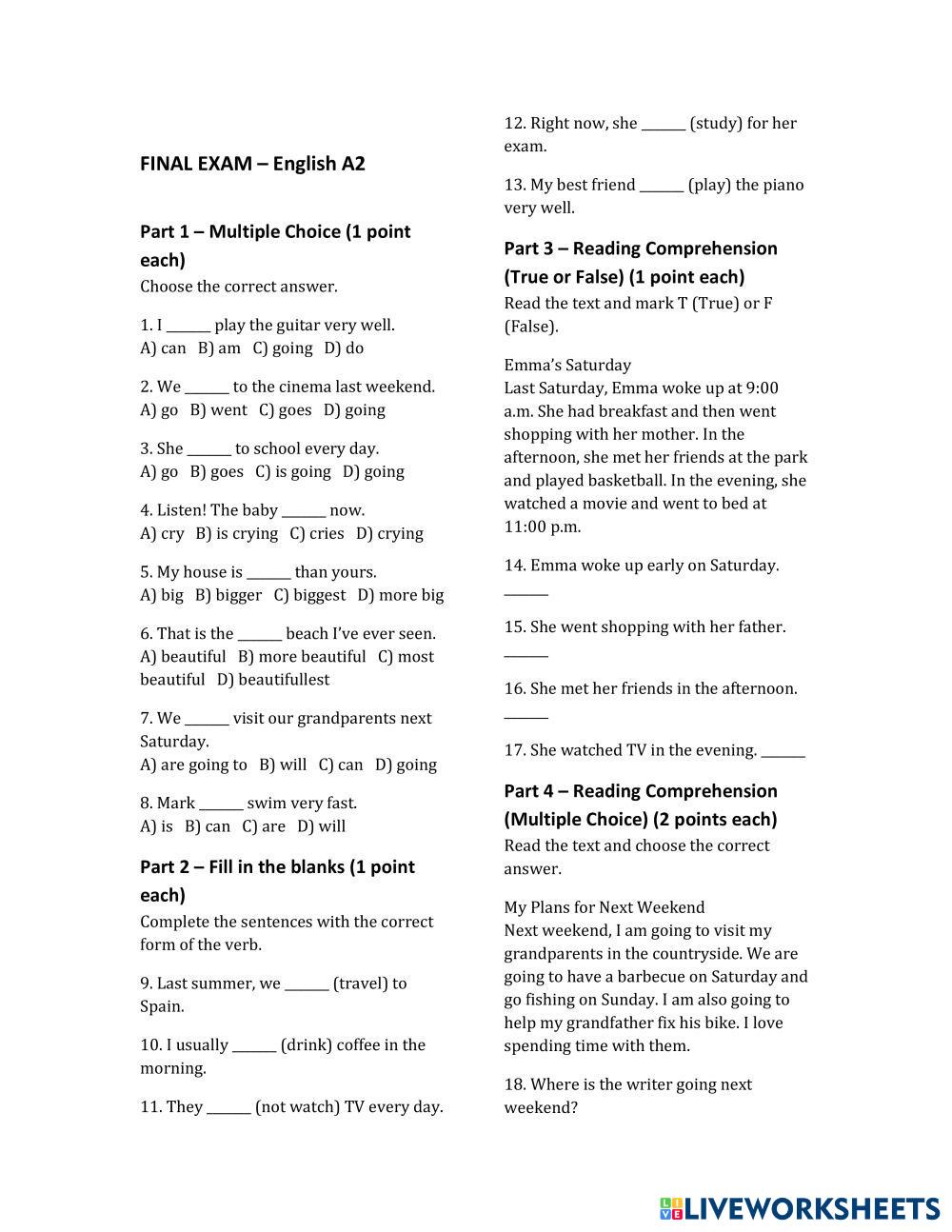 FINAL EXAM – English A2

Part 1 – Multiple Choice (1 point each)
Choose the correct answer.

1. I ______ play the guitar very well.
A) can B) am C) going D) do

2. We ______ to the cinema last weekend.
A) go B) went C) goes D) going

3. She ______ to school every day.
A) go B) goes C) is going D) going

4. Listen! The baby ______ now.
A) cry B) is crying C) cries D) crying

5. My house is ______ than yours.
A) big B) bigger C) biggest D) more big

6. That is the ______ beach I've ever seen.
A) beautiful B) more beautiful C) most beautiful D) beautifullest

7. We ______ visit our grandparents next Saturday.
A) are going to B) will C) can D) going

8. Mark ______ swim very fast.
A) is B) can C) are D) will

Part 2 – Fill in the blanks (1 point each)
Complete the sentences with the correct form of the verb.

9. Last summer, we ______ (travel) to Spain.

10. I usually ______ (drink) coffee in the morning.

11. They ______ (not watch) TV every day.

12. Right now, she ______ (study) for her exam.

13. My best friend ______ (play) the piano very well.

Part 3 – Reading Comprehension (True or False) (1 point each)
Read the text and mark T (True) or F (False).

Emma's Saturday
Last Saturday, Emma woke up at 9:00 a.m. She had breakfast and then went shopping with her mother. In the afternoon, she met her friends at the park and played basketball. In the evening, she watched a movie and went to bed at 11:00 p.m.

14. Emma woke up early on Saturday. ______

15. She went shopping with her father. ______

16. She met her friends in the afternoon. ______

17. She watched TV in the evening. ______

Part 4 – Reading Comprehension (Multiple Choice) (2 points each)
Read the text and choose the correct answer.

My Plans for Next Weekend
Next weekend, I am going to visit my grandparents in the countryside. We are going to have a barbecue on Saturday and go fishing on Sunday. I am also going to help my grandfather fix his bike. I love spending time with them.

18. Where is the writer going next weekend?

LIVEWORKSHEETS